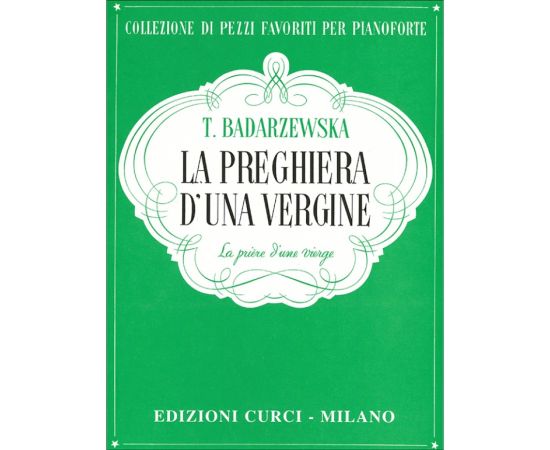 COLLEZIONE DI PEZZI FAVORITI PER PIANOFORTE

T. BADARZEWSKA

LA PREGHIERA D'UNA VERGINE

La prière d'une vierge

EDIZIONI CURCI - MILANO